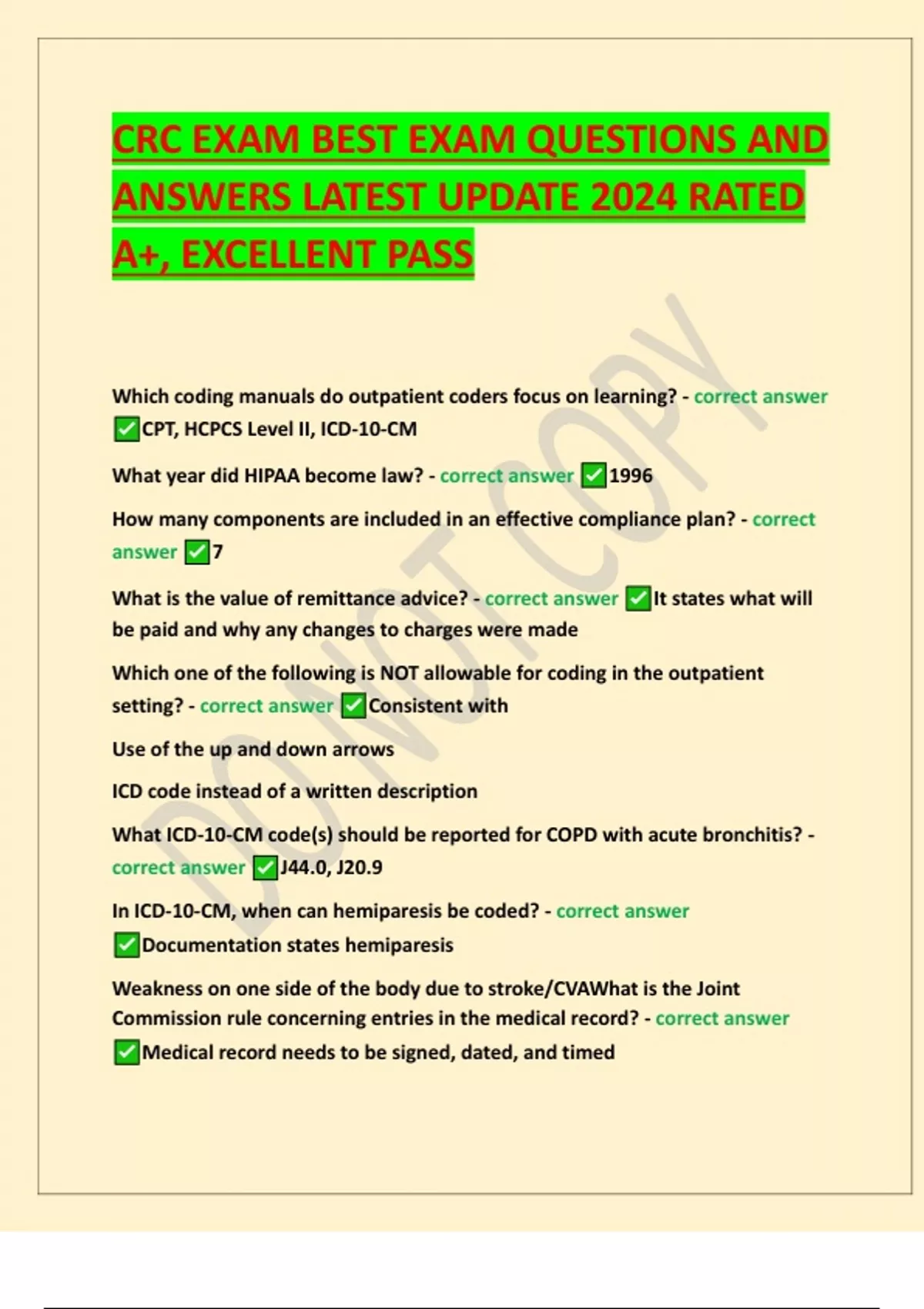 CRC EXAM BEST EXAM QUESTIONS AND ANSWERS LATEST UPDATE 2024 RATED A+, EXCELLENT PASS

DO NOT COPY

Which coding manuals do outpatient coders focus on learning? - correct answer ✅CPT, HCPCS Level II, ICD-10-CM

What year did HIPAA become law? - correct answer ✅1996

How many components are included in an effective compliance plan? - correct answer ✅7

What is the value of remittance advice? - correct answer ✅It states what will be paid and why any changes to charges were made

Which one of the following is NOT allowable for coding in the outpatient setting? - correct answer ✅Consistent with

Use of the up and down arrows

ICD code instead of a written description

What ICD-10-CM code(s) should be reported for COPD with acute bronchitis? - correct answer ✅J44.0, J20.9

In ICD-10-CM, when can hemiparesis be coded? - correct answer ✅Documentation states hemiparesis

Weakness on one side of the body due to stroke/CVAWhat is the Joint Commission rule concerning entries in the medical record? - correct answer ✅Medical record needs to be signed, dated, and timed